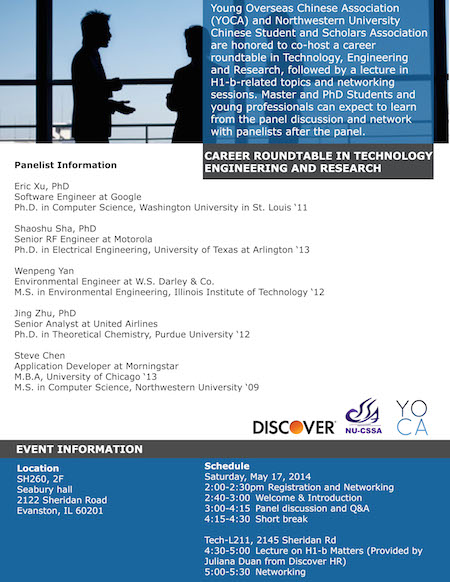 Young Overseas Chinese Association (YOCA) and Northwestern University Chinese Student and Scholars Association are honored to co-host a career roundtable in Technology, Engineering and Research, followed by a lecture in H1-b-related topics and networking sessions. Master and PhD Students and young professionals can expect to learn from the panel discussion and network with panelists after the panel.

CAREER ROUNDTABLE IN TECHNOLOGY ENGINEERING AND RESEARCH

Panelist Information

Eric Xu, PhD
Software Engineer at Google
Ph.D. in Computer Science, Washington University in St. Louis '11

Shaoshu Sha, PhD
Senior RF Engineer at Motorola
Ph.D. in Electrical Engineering, University of Texas at Arlington '13

Wenpeng Yan
Environmental Engineer at W.S. Darley & Co.
M.S. in Environmental Engineering, Illinois Institute of Technology '12

Jing Zhu, PhD
Senior Analyst at United Airlines
Ph.D. in Theoretical Chemistry, Purdue University '12

Steve Chen
Application Developer at Morningstar
M.B.A, University of Chicago '13
M.S. in Computer Science, Northwestern University '09

DISCOVER NU-CSSA YO CA

EVENT INFORMATION

Location
SH260, 2F
Seabury hall
2122 Sheridan Road
Evanston, IL 60201

Schedule
Saturday, May 17, 2014
2:00-2:30pm Registration and Networking
2:40-3:00 Welcome & Introduction
3:00-4:15 Panel discussion and Q&A
4:15-4:30 Short break

Tech-L211, 2145 Sheridan Rd
4:30-5:00 Lecture on H1-b Matters (Provided by Juliana Duan from Discover HR)
5:00-5:30 Networking